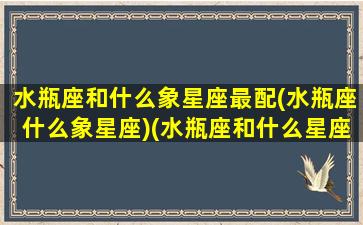 水瓶座和什么象星座最配(水瓶座什么象星座)(水瓶座和什么星座